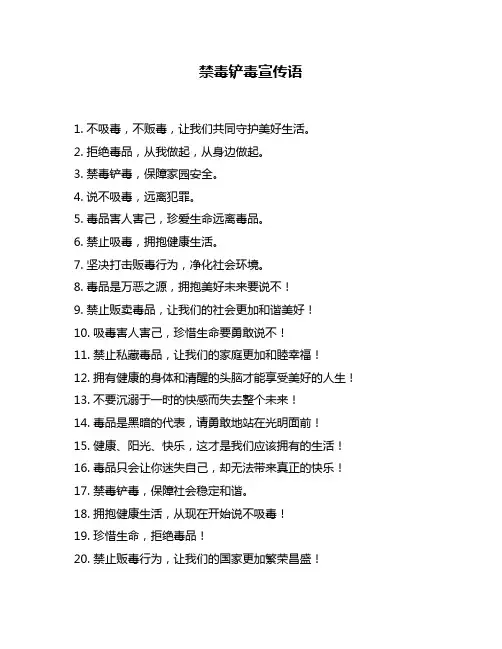 禁毒铲毒宣传语

1. 不吸毒，不贩毒，让我们共同守护美好生活。

2. 拒绝毒品，从我做起，从身边做起。

3. 禁毒铲毒，保障家园安全。

4. 说不吸毒，远离犯罪。

5. 毒品害人害己，珍爱生命远离毒品。

6. 禁止吸毒，拥抱健康生活。

7. 坚决打击贩毒行为，净化社会环境。

8. 毒品是万恶之源，拥抱美好未来要说不！

9. 禁止贩卖毒品，让我们的社会更加和谐美好！

10. 吸毒害人害己，珍惜生命要勇敢说不！

11. 禁止私藏毒品，让我们的家庭更加和睦幸福！

12. 拥有健康的身体和清醒的头脑才能享受美好的人生！

13. 不要沉溺于一时的快感而失去整个未来！

14. 毒品是黑暗的代表，请勇敢地站在光明面前！

15. 健康、阳光、快乐，这才是我们应该拥有的生活！

16. 毒品只会让你迷失自己，却无法带来真正的快乐！

17. 禁毒铲毒，保障社会稳定和谐。

18. 拥抱健康生活，从现在开始说不吸毒！

19. 珍惜生命，拒绝毒品！

20. 禁止贩毒行为，让我们的国家更加繁荣昌盛！